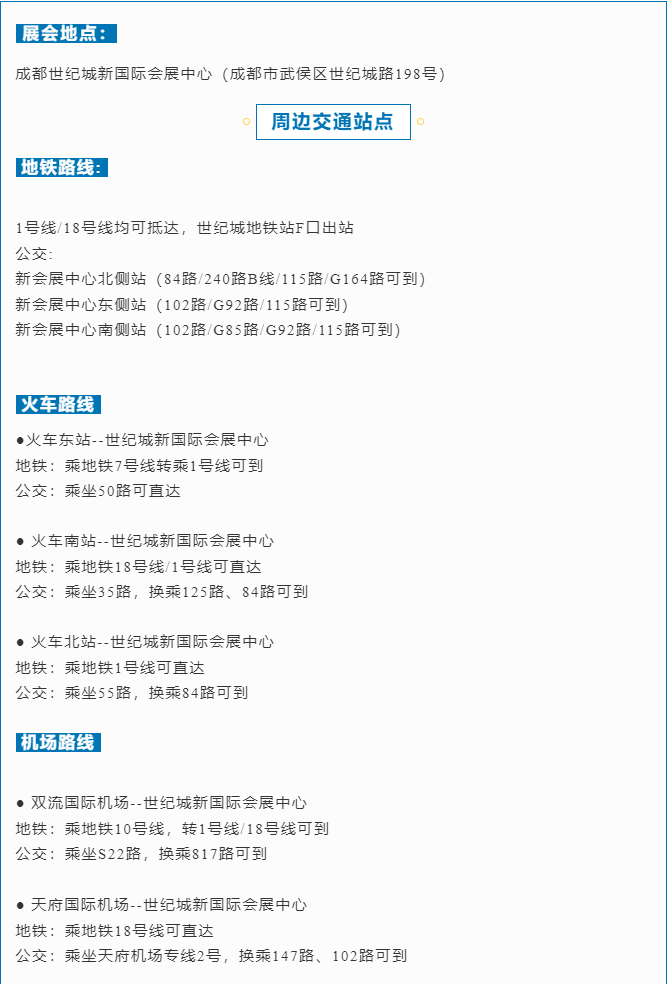 展会地点：

成都世纪城新国际会展中心（成都市武侯区世纪城路198号）

周边交通站点

地铁路线：

1号线/18号线均可抵达，世纪城地铁站F口出站
公交：
新会展中心北侧站（84路/240路B线/115路/G164路可到）
新会展中心东侧站（102路/G92路/115路可到）
新会展中心南侧站（102路/G85路/G92路/115路可到）

火车路线

●火车东站--世纪城新国际会展中心
地铁：乘地铁7号线转乘1号线可到
公交：乘坐50路可直达

● 火车南站--世纪城新国际会展中心
地铁：乘地铁18号线/1号线可直达
公交：乘坐35路，换乘125路、84路可到

● 火车北站--世纪城新国际会展中心
地铁：乘地铁1号线可直达
公交：乘坐55路，换乘84路可到

机场路线

● 双流国际机场--世纪城新国际会展中心
地铁：乘地铁10号线，转1号线/18号线可到
公交：乘坐S22路，换乘817路可到

● 天府国际机场--世纪城新国际会展中心
地铁：乘地铁18号线可直达
公交：乘坐天府机场专线2号，换乘147路、102路可到